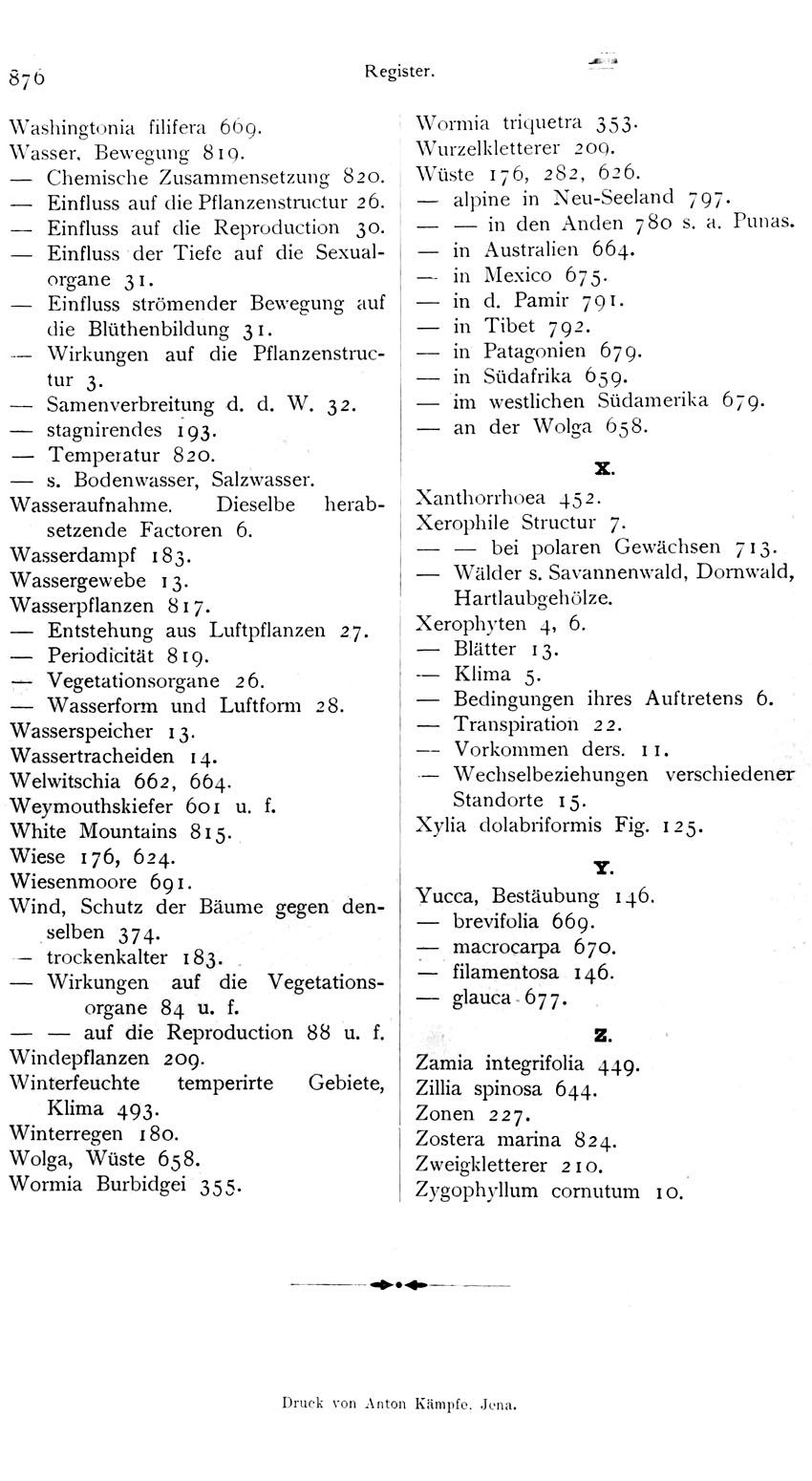 876 Register.

Washingtonia filifera 669.
Wasser, Bewegung 819.
— Chemische Zusammensetzung 820.
— Einfluss auf die Pflanzenstructur 26.
— Einfluss auf die Reproduction 30.
— Einfluss der Tiefe auf die Sexualorgane 31.
— Einfluss strömender Bewegung auf die Blüthenbildung 31.
— Wirkungen auf die Pflanzenstructur 3.
— Samenverbreitung d. d. W. 32.
— stagnirendes 193.
— Temperatur 820.
— s. Bodenwasser, Salzwasser.
Wasseraufnahme. Dieselbe herabsetzende Factoren 6.
Wasserdampf 183.
Wassergewebe 13.
Wasserpflanzen 817.
— Entstehung aus Luftpflanzen 27.
— Periodicität 819.
— Vegetationsorgane 26.
— Wasserform und Luftform 28.
Wasserspeicher 13.
Wassertracheiden 14.
Welwitschia 662, 664.
Weymouthskiefer 601 u. f.
White Mountains 815.
Wiese 176, 624.
Wiesenmoore 691.
Wind, Schutz der Bäume gegen denselben 374.
— trockenkalter 183.
— Wirkungen auf die Vegetationsorgane 84 u. f.
— — auf die Reproduction 88 u. f.
Windepflanzen 209.
Winterfeuchte temperirte Gebiete, Klima 493.
Winterregen 180.
Wolga, Wüste 658.
Wormia Burbidgei 355.

Wormia triquetra 353.
Wurzelkletterer 209.
Wüste 176, 282, 626.
— alpine in Neu-Seeland 797.
— — in den Anden 780 s. a. Punas.
— in Australien 664.
— in Mexico 675.
— in d. Pamir 791.
— in Tibet 792.
— in Patagonien 679.
— in Südafrika 659.
— im westlichen Südamerika 679.
— an der Wolga 658.

X.

Xanthorrhoea 452.
Xerophile Structur 7.
— — bei polaren Gewächsen 713.
— Wälder s. Savannenwald, Dornwald, Hartlaubgehölze.
Xerophyten 4, 6.
— Blätter 13.
— Klima 5.
— Bedingungen ihres Auftretens 6.
— Transpiration 22.
— Vorkommen ders. 11.
— Wechselbeziehungen verschiedener Standorte 15.
Xylia dolabriformis Fig. 125.

Y.

Yucca, Bestäubung 146.
— brevifolia 669.
— macrocarpa 670.
— filamentosa 146.
— glauca 677.

Z.

Zamia integrifolia 449.
Zillia spinosa 644.
Zonen 227.
Zostera marina 824.
Zweigkletterer 210.
Zygophyllum cornutum 10.

Druck von Anton Kämpfe, Jena.